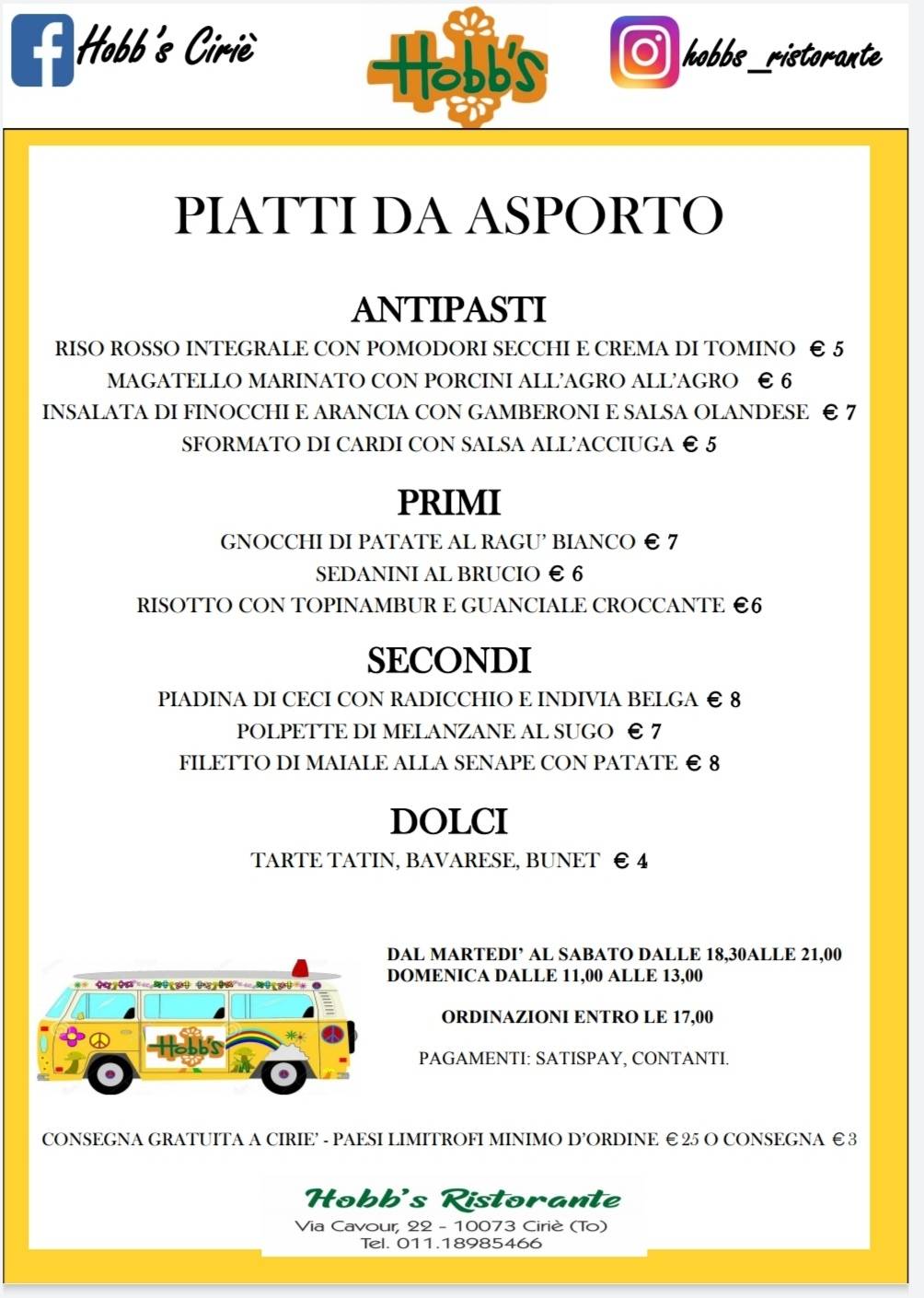 Hobb's Ciriè

Hobb's

hobbs_ristorante

PIATTI DA ASPORTO

ANTIPASTI

RISO ROSSO INTEGRALE CON POMODORI SECCHI E CREMA DI TOMINO € 5
MAGATELLO MARINATO CON PORCINI ALL'AGRO ALL'AGRO € 6
INSALATA DI FINOCCHI E ARANCIA CON GAMBERONI E SALSA OLANDESE € 7
SFORMATO DI CARDI CON SALSA ALL'ACCIUGA € 5

PRIMI

GNOCCHI DI PATATE AL RAGU' BIANCO € 7
SEDANINI AL BRUCIO € 6
RISOTTO CON TOPINAMBUR E GUANCIALE CROCCANTE €6

SECONDI

PIADINA DI CECI CON RADICCHIO E INDIVIA BELGA € 8
POLPETTE DI MELANZANE AL SUGO € 7
FILETTO DI MAIALE ALLA SENAPE CON PATATE € 8

DOLCI

TARTE TATIN, BAVARESE, BUNET € 4

Hobb's

DAL MARTEDI' AL SABATO DALLE 18,30ALLE 21,00
DOMENICA DALLE 11,00 ALLE 13,00

ORDINAZIONI ENTRO LE 17,00

PAGAMENTI: SATISPAY, CONTANTI.

CONSEGNA GRATUITA A CIRIE' - PAESI LIMITROFI MINIMO D'ORDINE € 25 O CONSEGNA € 3

Hobb's Ristorante
Via Cavour, 22 - 10073 Ciriè (To)
Tel. 011.18985466